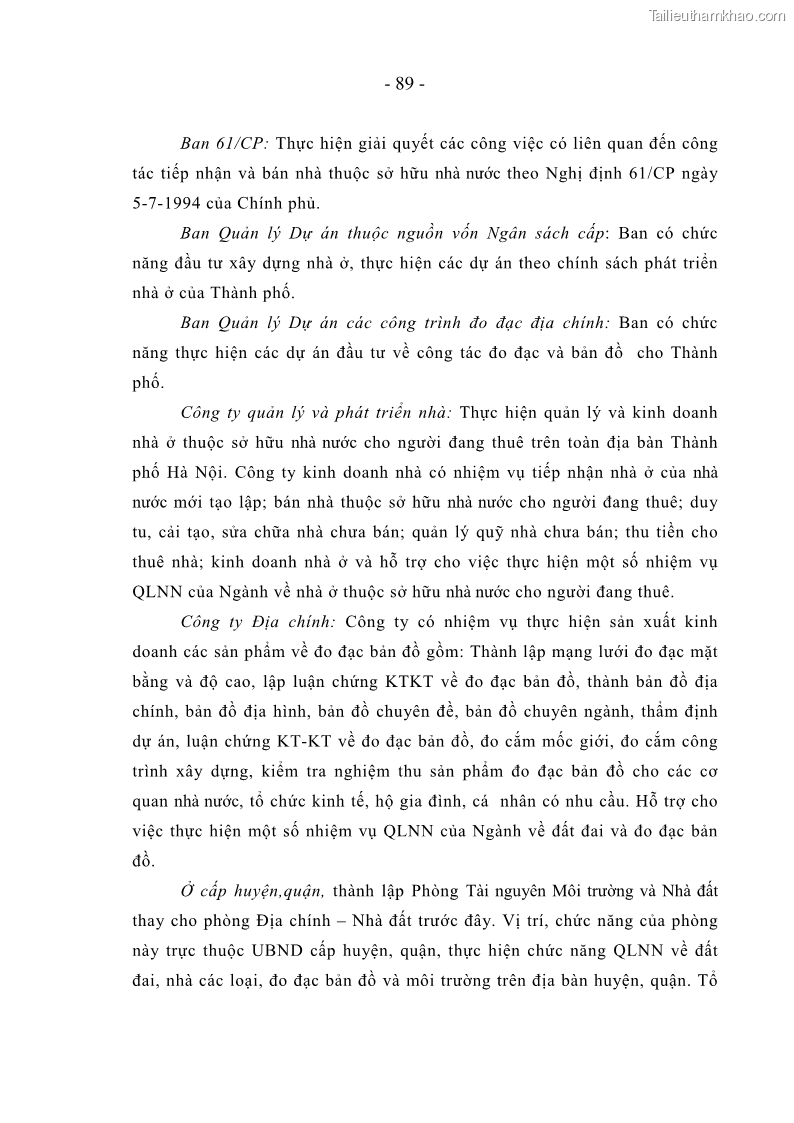 Tailieuthamkhao.com

- 89 -

Ban 61/CP: Thực hiện giải quyết các công việc có liên quan đến công tác tiếp nhận và bán nhà thuộc sở hữu nhà nước theo Nghị định 61/CP ngày 5-7-1994 của Chính phủ.

Ban Quản lý Dự án thuộc nguồn vốn Ngân sách cấp: Ban có chức năng đầu tư xây dựng nhà ở, thực hiện các dự án theo chính sách phát triển nhà ở của Thành phố.

Ban Quản lý Dự án các công trình đo đạc địa chính: Ban có chức năng thực hiện các dự án đầu tư về công tác đo đạc và bản đồ cho Thành phố.

Công ty quản lý và phát triển nhà: Thực hiện quản lý và kinh doanh nhà ở thuộc sở hữu nhà nước cho người đang thuê trên toàn địa bàn Thành phố Hà Nội. Công ty kinh doanh nhà có nhiệm vụ tiếp nhận nhà ở của nhà nước mới tạo lập; bán nhà thuộc sở hữu nhà nước cho người đang thuê; duy tu, cải tạo, sửa chữa nhà chưa bán; quản lý quỹ nhà chưa bán; thu tiền cho thuê nhà; kinh doanh nhà ở và hỗ trợ cho việc thực hiện một số nhiệm vụ QLNN của Ngành về nhà ở thuộc sở hữu nhà nước cho người đang thuê.

Công ty Địa chính: Công ty có nhiệm vụ thực hiện sản xuất kinh doanh các sản phẩm về đo đạc bản đồ gồm: Thành lập mạng lưới đo đạc mặt bằng và độ cao, lập luận chứng KTKT về đo đạc bản đồ, thành bản đồ địa chính, bản đồ địa hình, bản đồ chuyên đề, bản đồ chuyên ngành, thẩm định dự án, luận chứng KT-KT về đo đạc bản đồ, đo cắm mốc giới, đo cắm công trình xây dựng, kiểm tra nghiệm thu sản phẩm đo đạc bản đồ cho các cơ quan nhà nước, tổ chức kinh tế, hộ gia đình, cá nhân có nhu cầu. Hỗ trợ cho việc thực hiện một số nhiệm vụ QLNN của Ngành về đất đai và đo đạc bản đồ.

Ở cấp huyện,quận, thành lập Phòng Tài nguyên Môi trường và Nhà đất thay cho phòng Địa chính – Nhà đất trước đây. Vị trí, chức năng của phòng này trực thuộc UBND cấp huyện, quận, thực hiện chức năng QLNN về đất đai, nhà các loại, đo đạc bản đồ và môi trường trên địa bàn huyện, quận. Tổ